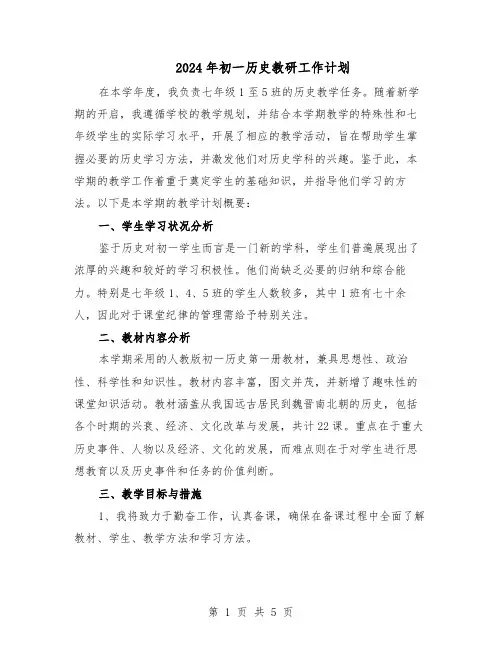 2024年初一历史教研工作计划

在本学年度，我负责七年级1至5班的历史教学任务。随着新学期的开启，我遵循学校的教学规划，并结合本学期教学的特殊性和七年级学生的实际学习水平，开展了相应的教学活动，旨在帮助学生掌握必要的历史学习方法，并激发他们对历史学科的兴趣。鉴于此，本学期的教学工作着重于奠定学生的基础知识，并指导他们学习的方法。以下是本学期的教学计划概要：

一、学生学习状况分析

鉴于历史对初一学生而言是一门新的学科，学生们普遍展现出了浓厚的兴趣和较好的学习积极性。他们尚缺乏必要的归纳和综合能力。特别是七年级1、4、5班的学生人数较多，其中1班有七十余人，因此对于课堂纪律的管理需给予特别关注。

二、教材内容分析

本学期采用的人教版初一历史第一册教材，兼具思想性、政治性、科学性和知识性。教材内容丰富，图文并茂，并新增了趣味性的课堂知识活动。教材涵盖从我国远古居民到魏晋南北朝的历史，包括各个时期的兴衰、经济、文化改革与发展，共计22课。重点在于重大历史事件、人物以及经济、文化的发展，而难点则在于对学生进行思想教育以及历史事件和任务的价值判断。

三、教学目标与措施

1、我将致力于勤奋工作，认真备课，确保在备课过程中全面了解教材、学生、教学方法和学习方法。

第 1 页 共 5 页